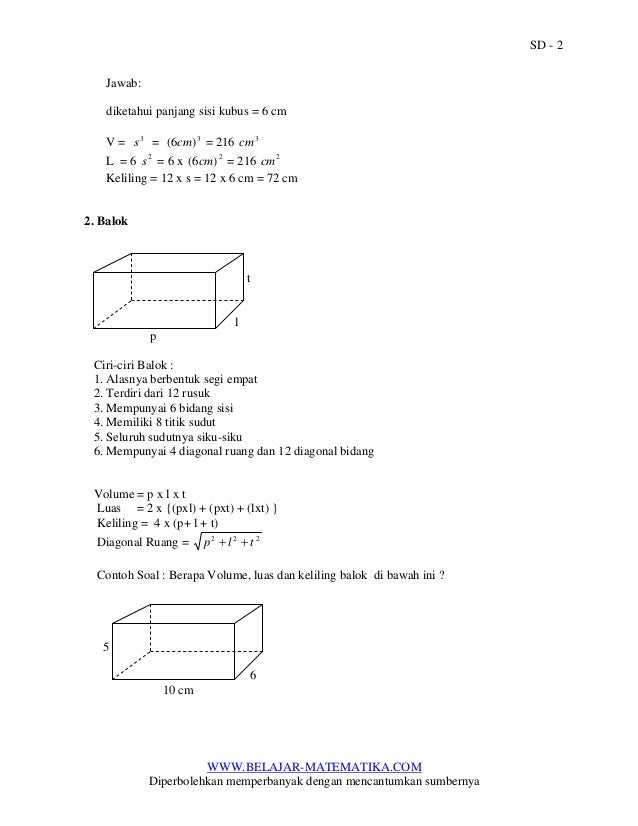 SD - 2

Jawab:

diketahui panjang sisi kubus = 6 cm

V = $s^3$ = $(6cm)^3$ = 216 $cm^3$
L = 6 $s^2$ = 6 x $(6cm)^2$ = 216 $cm^2$
Keliling = 12 x s = 12 x 6 cm = 72 cm

2. Balok

t
l
p

Ciri-ciri Balok :
1. Alasnya berbentuk segi empat
2. Terdiri dari 12 rusuk
3. Mempunyai 6 bidang sisi
4. Memiliki 8 titik sudut
5. Seluruh sudutnya siku-siku
6. Mempunyai 4 diagonal ruang dan 12 diagonal bidang

Volume = p x l x t
Luas = 2 x {(pxl) + (pxt) + (lxt) }
Keliling = 4 x (p+ l + t)
Diagonal Ruang = $\sqrt{p^2 + l^2 + t^2}$

Contoh Soal : Berapa Volume, luas dan keliling balok di bawah ini ?

5
6
10 cm

WWW.BELAJAR-MATEMATIKA.COM
Diperbolehkan memperbanyak dengan mencantumkan sumbernya